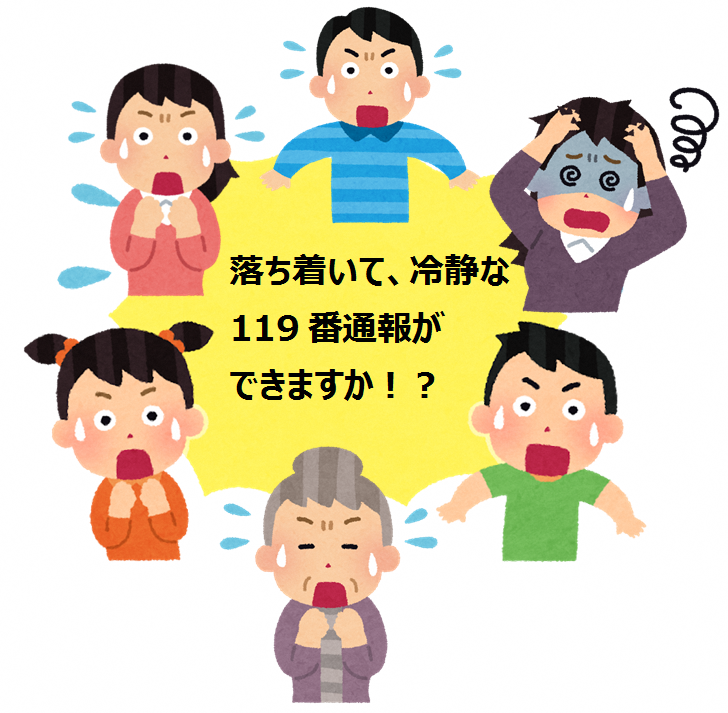 落ち着いて、冷静な
119 番通報が
できますか！？